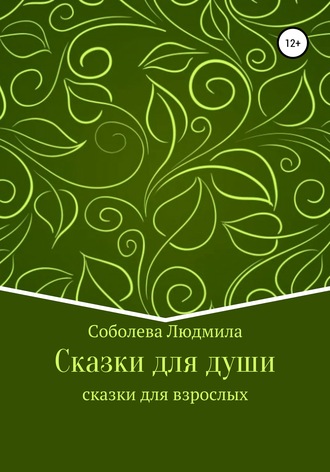 12+

Соболева Людмила

Сказки для души

сказки для взрослых